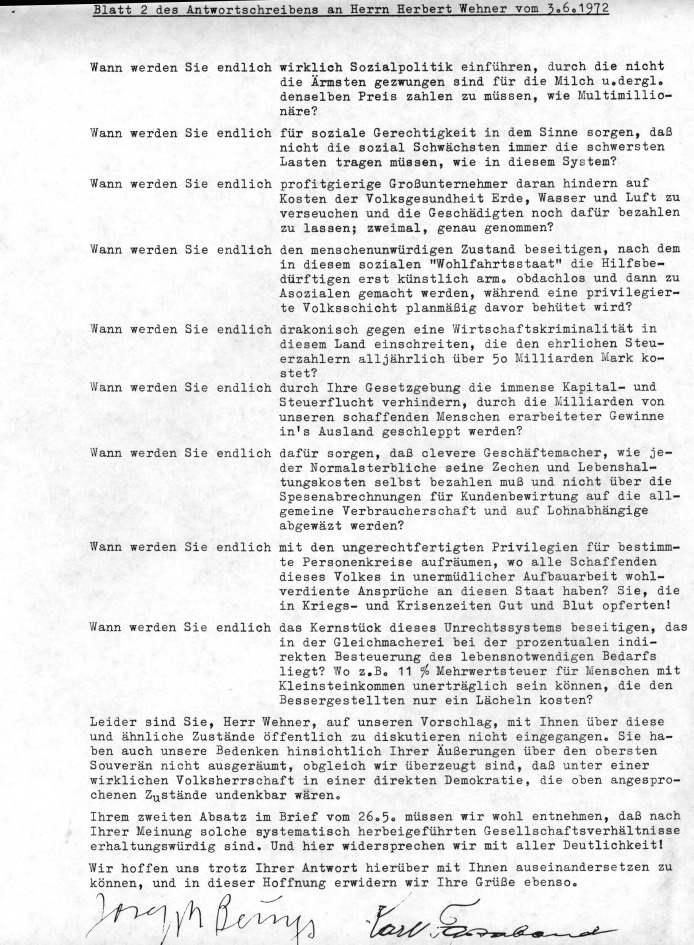 Blatt 2 des Antwortschreibens an Herrn Herbert Wehner vom 3.6.1972

Wann werden Sie endlich wirklich Sozialpolitik einführen, durch die nicht die Ärmsten gezwungen sind für die Milch u.dergl. denselben Preis zahlen zu müssen, wie Multimillionäre?

Wann werden Sie endlich für soziale Gerechtigkeit in dem Sinne sorgen, daß nicht die sozial Schwächsten immer die schwersten Lasten tragen müssen, wie in diesem System?

Wann werden Sie endlich profitgierige Großunternehmer daran hindern auf Kosten der Volksgesundheit Erde, Wasser und Luft zu verseuchen und die Geschädigten noch dafür bezahlen zu lassen; zweimal, genau genommen?

Wann werden Sie endlich den menschenunwürdigen Zustand beseitigen, nach dem in diesem sozialen "Wohlfahrtsstaat" die Hilfsbedürftigen erst künstlich arm. obdachlos und dann zu Asozialen gemacht werden, während eine privilegierte Volksschicht planmäßig davor behütet wird?

Wann werden Sie endlich drakonisch gegen eine Wirtschaftskriminalität in diesem Land einschreiten, die den ehrlichen Steuerzahlern alljährlich über 5o Milliarden Mark kostet?

Wann werden Sie endlich durch Ihre Gesetzgebung die immense Kapital- und Steuerflucht verhindern, durch die Milliarden von unseren schaffenden Menschen erarbeiteter Gewinne in's Ausland geschleppt werden?

Wann werden Sie endlich dafür sorgen, daß clevere Geschäftemacher, wie jeder Normalsterbliche seine Zechen und Lebenshaltungskosten selbst bezahlen muß und nicht über die Spesenabrechnungen für Kundenbewirtung auf die allgemeine Verbraucherschaft und auf Lohnabhängige abgewäzt werden?

Wann werden Sie endlich mit den ungerechtfertigten Privilegien für bestimmte Personenkreise aufräumen, wo alle Schaffenden dieses Volkes in unermüdlicher Aufbauarbeit wohlverdiente Ansprüche an diesen Staat haben? Sie, die in Kriegs- und Krisenzeiten Gut und Blut opferten!

Wann werden Sie endlich das Kernstück dieses Unrechtssystems beseitigen, das in der Gleichmacherei bei der prozentualen indirekten Besteuerung des lebensnotwendigen Bedarfs liegt? Wo z.B. 11 % Mehrwertsteuer für Menschen mit Kleinsteinkommen unerträglich sein können, die den Bessergestellten nur ein Lächeln kosten?

Leider sind Sie, Herr Wehner, auf unseren Vorschlag, mit Ihnen über diese und ähnliche Zustände öffentlich zu diskutieren nicht eingegangen. Sie haben auch unsere Bedenken hinsichtlich Ihrer Äußerungen über den obersten Souverän nicht ausgeräumt, obgleich wir überzeugt sind, daß unter einer wirklichen Volksherrschaft in einer direkten Demokratie, die oben angesprochenen Zustände undenkbar wären.

Ihrem zweiten Absatz im Brief vom 26.5. müssen wir wohl entnehmen, daß nach Ihrer Meinung solche systematisch herbeigeführten Gesellschaftsverhältnisse erhaltungswürdig sind. Und hier widersprechen wir mit aller Deutlichkeit!

Wir hoffen uns trotz Ihrer Antwort hierüber mit Ihnen auseinandersetzen zu können, und in dieser Hoffnung erwidern wir Ihre Grüße ebenso.

Joseph Beuys Karl Fastabend